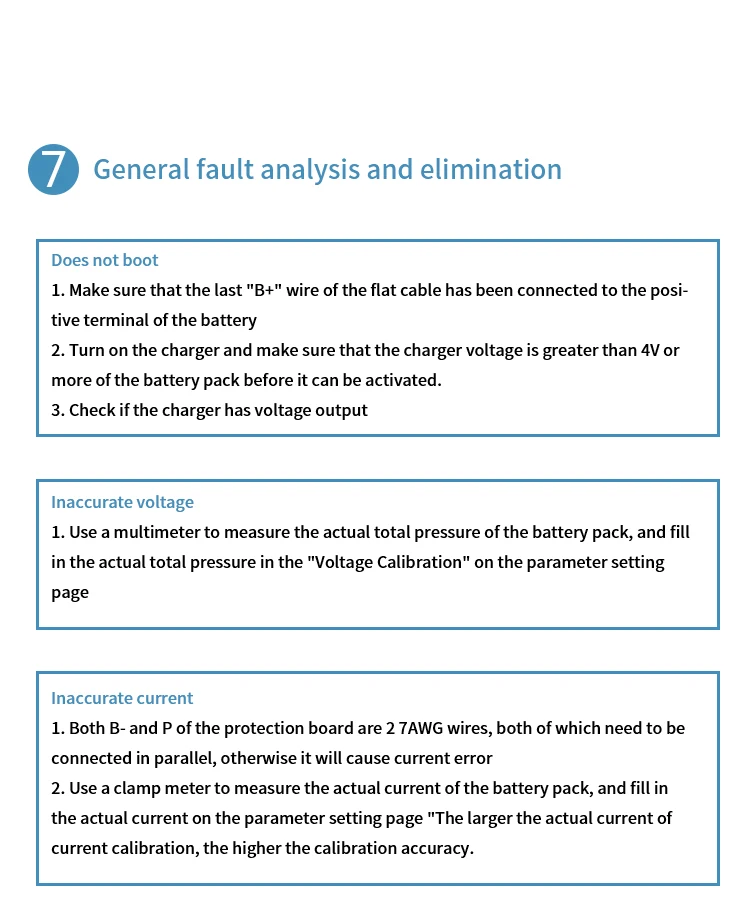 7 General fault analysis and elimination

Does not boot
1. Make sure that the last "B+" wire of the flat cable has been connected to the positive terminal of the battery
2. Turn on the charger and make sure that the charger voltage is greater than 4V or more of the battery pack before it can be activated.
3. Check if the charger has voltage output

Inaccurate voltage
1. Use a multimeter to measure the actual total pressure of the battery pack, and fill in the actual total pressure in the "Voltage Calibration" on the parameter setting page

Inaccurate current
1. Both B- and P of the protection board are 2 7AWG wires, both of which need to be connected in parallel, otherwise it will cause current error
2. Use a clamp meter to measure the actual current of the battery pack, and fill in the actual current on the parameter setting page "The larger the actual current of current calibration, the higher the calibration accuracy.